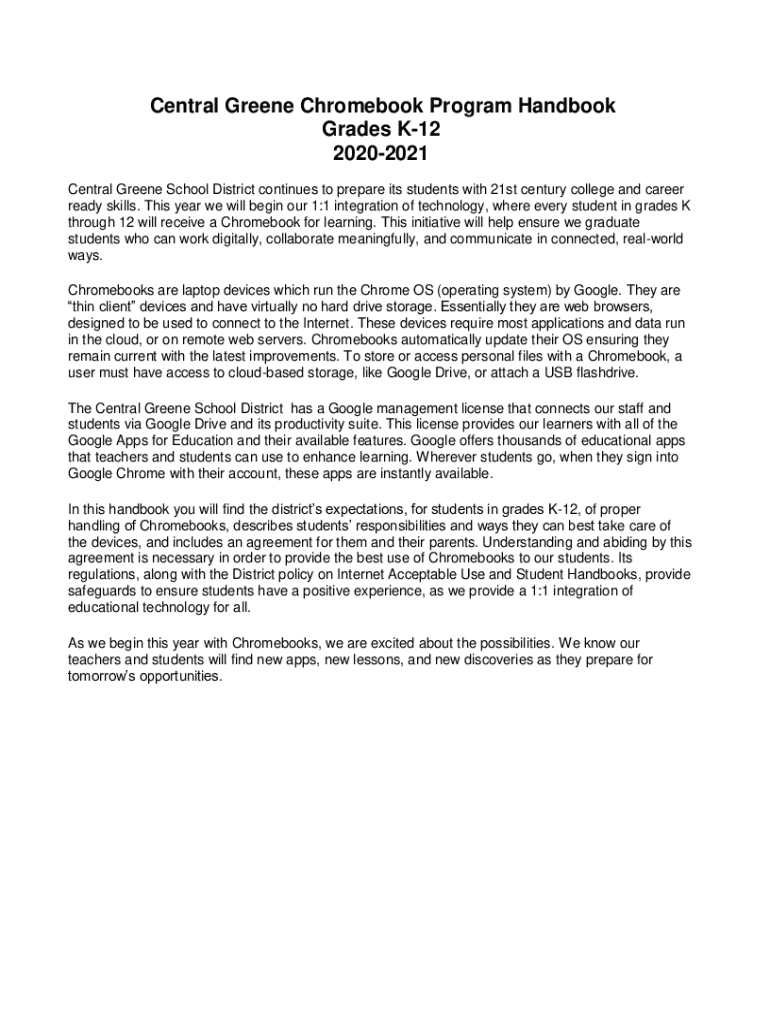 Central Greene Chromebook Program Handbook
Grades K-12
2020-2021

Central Greene School District continues to prepare its students with 21st century college and career ready skills. This year we will begin our 1:1 integration of technology, where every student in grades K through 12 will receive a Chromebook for learning. This initiative will help ensure we graduate students who can work digitally, collaborate meaningfully, and communicate in connected, real-world ways.

Chromebooks are laptop devices which run the Chrome OS (operating system) by Google. They are “thin client” devices and have virtually no hard drive storage. Essentially they are web browsers, designed to be used to connect to the Internet. These devices require most applications and data run in the cloud, or on remote web servers. Chromebooks automatically update their OS ensuring they remain current with the latest improvements. To store or access personal files with a Chromebook, a user must have access to cloud-based storage, like Google Drive, or attach a USB flashdrive.

The Central Greene School District has a Google management license that connects our staff and students via Google Drive and its productivity suite. This license provides our learners with all of the Google Apps for Education and their available features. Google offers thousands of educational apps that teachers and students can use to enhance learning. Wherever students go, when they sign into Google Chrome with their account, these apps are instantly available.

In this handbook you will find the district’s expectations, for students in grades K-12, of proper handling of Chromebooks, describes students’ responsibilities and ways they can best take care of the devices, and includes an agreement for them and their parents. Understanding and abiding by this agreement is necessary in order to provide the best use of Chromebooks to our students. Its regulations, along with the District policy on Internet Acceptable Use and Student Handbooks, provide safeguards to ensure students have a positive experience, as we provide a 1:1 integration of educational technology for all.

As we begin this year with Chromebooks, we are excited about the possibilities. We know our teachers and students will find new apps, new lessons, and new discoveries as they prepare for tomorrow’s opportunities.